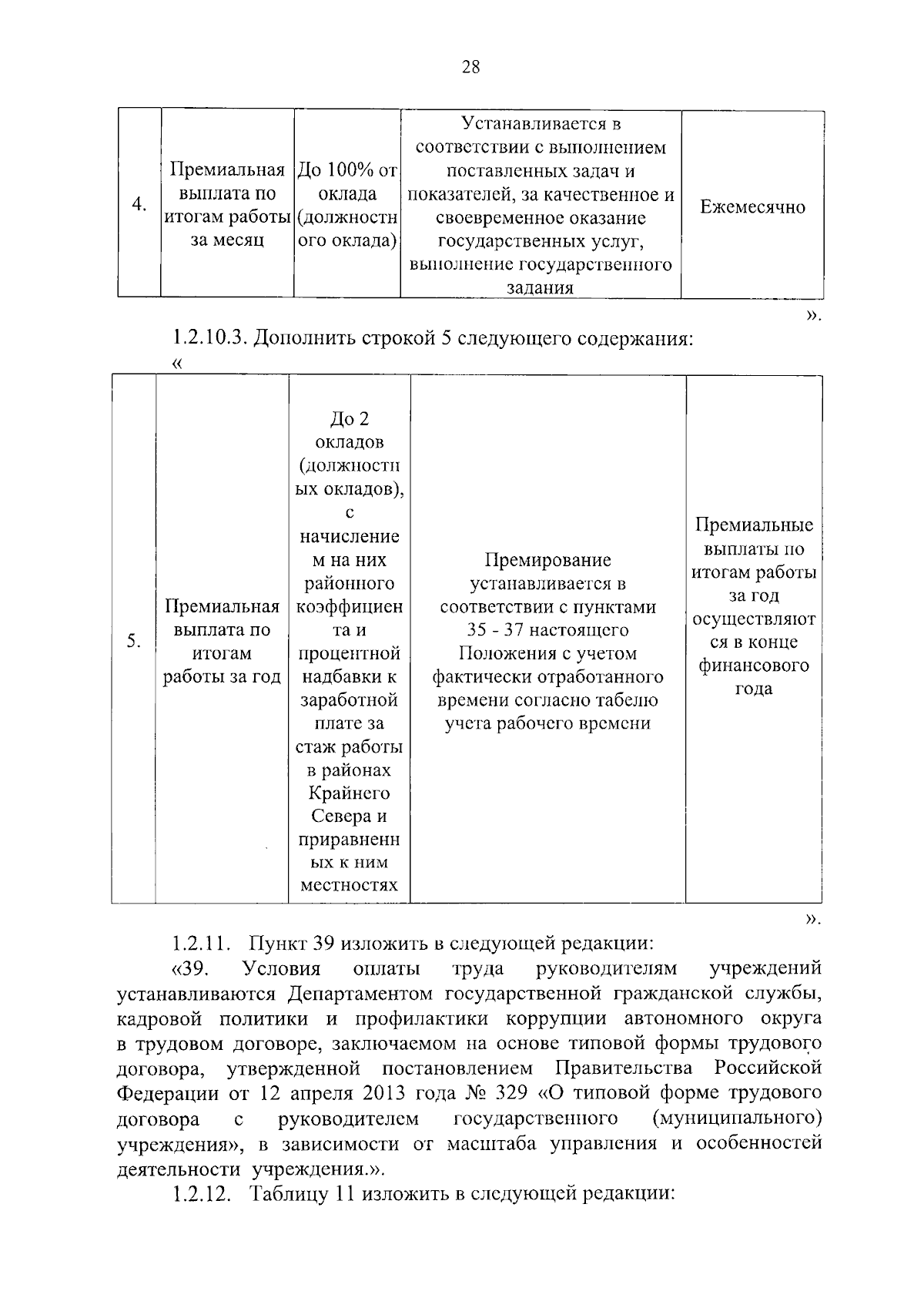 28

| 4. | Премиальная выплата по итогам работы за месяц | До 100% от оклада (должностного оклада) | Устанавливается в соответствии с выполнением поставленных задач и показателей, за качественное и своевременное оказание государственных услуг, выполнение государственного задания | Ежемесячно |
|---|---|---|---|---|

».

1.2.10.3. Дополнить строкой 5 следующего содержания:

«

| 5. | Премиальная выплата по итогам работы за год | До 2 окладов (должностных окладов), с начислением на них районного коэффициента и процентной надбавки к заработной плате за стаж работы в районах Крайнего Севера и приравненных к ним местностях | Премирование устанавливается в соответствии с пунктами 35 - 37 настоящего Положения с учетом фактически отработанного времени согласно табелю учета рабочего времени | Премиальные выплаты по итогам работы за год осуществляются в конце финансового года |
|---|---|---|---|---|

».

1.2.11. Пункт 39 изложить в следующей редакции:

«39. Условия оплаты труда руководителям учреждений устанавливаются Департаментом государственной гражданской службы, кадровой политики и профилактики коррупции автономного округа в трудовом договоре, заключаемом на основе типовой формы трудового договора, утвержденной постановлением Правительства Российской Федерации от 12 апреля 2013 года № 329 «О типовой форме трудового договора с руководителем государственного (муниципального) учреждения», в зависимости от масштаба управления и особенностей деятельности учреждения.».

1.2.12. Таблицу 11 изложить в следующей редакции: